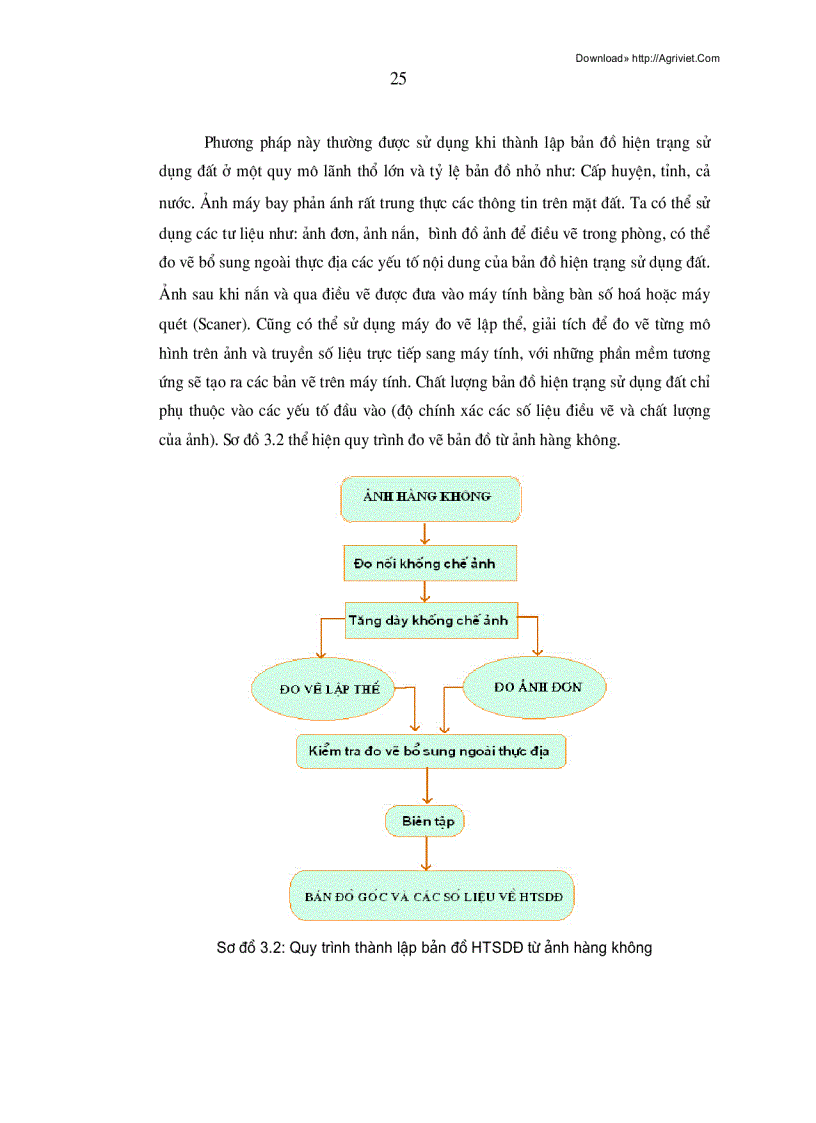 Download» http://Agriviet.Com

25

Phương pháp này thường được sử dụng khi thành lập bản đồ hiện trạng sử dụng đất ở một quy mô lãnh thổ lớn và tỷ lệ bản đồ nhỏ như: Cấp huyện, tỉnh, cả nước. Ảnh máy bay phản ánh rất trung thực các thông tin trên mặt đất. Ta có thể sử dụng các tư liệu như: ảnh đơn, ảnh nắn, bình đồ ảnh để điều vẽ trong phòng, có thể đo vẽ bổ sung ngoài thực địa các yếu tố nội dung của bản đồ hiện trạng sử dụng đất. Ảnh sau khi nắn và qua điều vẽ được đưa vào máy tính bằng bàn số hoá hoặc máy quét (Scaner). Cũng có thể sử dụng máy đo vẽ lập thể, giải tích để đo vẽ từng mô hình trên ảnh và truyền số liệu trực tiếp sang máy tính, với những phần mềm tương ứng sẽ tạo ra các bản vẽ trên máy tính. Chất lượng bản đồ hiện trạng sử dụng đất chỉ phụ thuộc vào các yếu tố đầu vào (độ chính xác các số liệu điều vẽ và chất lượng của ảnh). Sơ đồ 3.2 thể hiện quy trình đo vẽ bản đồ từ ảnh hàng không.

ẢNH HÀNG KHÔNG

Đo nối khống chế ảnh

Tăng dày khống chế ảnh

ĐO VẼ LẬP THỂ

ĐO ẢNH ĐƠN

Kiểm tra đo vẽ bổ sung ngoài thực địa

Biên tập

BẢN ĐỒ GỐC VÀ CÁC SỐ LIỆU VỀ HTSDĐ

Sơ đồ 3.2: Quy trình thành lập bản đồ HTSDĐ từ ảnh hàng không